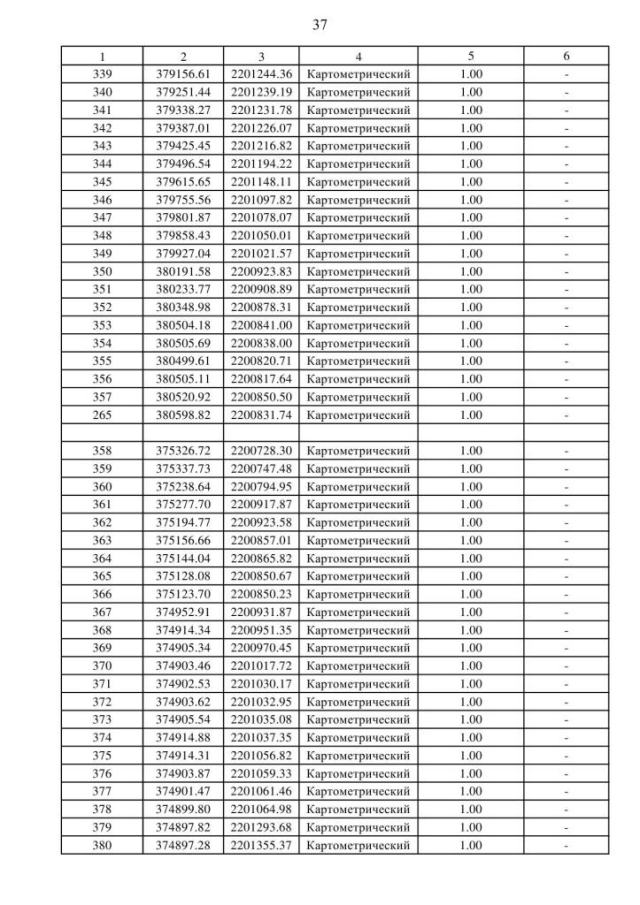 37

| 1 | 2 | 3 | 4 | 5 | 6 |
|---|---|---|---|---|---|
| 339 | 379156.61 | 2201244.36 | Картометрический | 1.00 | - |
| 340 | 379251.44 | 2201239.19 | Картометрический | 1.00 | - |
| 341 | 379338.27 | 2201231.78 | Картометрический | 1.00 | - |
| 342 | 379387.01 | 2201226.07 | Картометрический | 1.00 | - |
| 343 | 379425.45 | 2201216.82 | Картометрический | 1.00 | - |
| 344 | 379496.54 | 2201194.22 | Картометрический | 1.00 | - |
| 345 | 379615.65 | 2201148.11 | Картометрический | 1.00 | - |
| 346 | 379755.56 | 2201097.82 | Картометрический | 1.00 | - |
| 347 | 379801.87 | 2201078.07 | Картометрический | 1.00 | - |
| 348 | 379858.43 | 2201050.01 | Картометрический | 1.00 | - |
| 349 | 379927.04 | 2201021.57 | Картометрический | 1.00 | - |
| 350 | 380191.58 | 2200923.83 | Картометрический | 1.00 | - |
| 351 | 380233.77 | 2200908.89 | Картометрический | 1.00 | - |
| 352 | 380348.98 | 2200878.31 | Картометрический | 1.00 | - |
| 353 | 380504.18 | 2200841.00 | Картометрический | 1.00 | - |
| 354 | 380505.69 | 2200838.00 | Картометрический | 1.00 | - |
| 355 | 380499.61 | 2200820.71 | Картометрический | 1.00 | - |
| 356 | 380505.11 | 2200817.64 | Картометрический | 1.00 | - |
| 357 | 380520.92 | 2200850.50 | Картометрический | 1.00 | - |
| 265 | 380598.82 | 2200831.74 | Картометрический | 1.00 | - |
| | | | | | |
| 358 | 375326.72 | 2200728.30 | Картометрический | 1.00 | - |
| 359 | 375337.73 | 2200747.48 | Картометрический | 1.00 | - |
| 360 | 375238.64 | 2200794.95 | Картометрический | 1.00 | - |
| 361 | 375277.70 | 2200917.87 | Картометрический | 1.00 | - |
| 362 | 375194.77 | 2200923.58 | Картометрический | 1.00 | - |
| 363 | 375156.66 | 2200857.01 | Картометрический | 1.00 | - |
| 364 | 375144.04 | 2200865.82 | Картометрический | 1.00 | - |
| 365 | 375128.08 | 2200850.67 | Картометрический | 1.00 | - |
| 366 | 375123.70 | 2200850.23 | Картометрический | 1.00 | - |
| 367 | 374952.91 | 2200931.87 | Картометрический | 1.00 | - |
| 368 | 374914.34 | 2200951.35 | Картометрический | 1.00 | - |
| 369 | 374905.34 | 2200970.45 | Картометрический | 1.00 | - |
| 370 | 374903.46 | 2201017.72 | Картометрический | 1.00 | - |
| 371 | 374902.53 | 2201030.17 | Картометрический | 1.00 | - |
| 372 | 374903.62 | 2201032.95 | Картометрический | 1.00 | - |
| 373 | 374905.54 | 2201035.08 | Картометрический | 1.00 | - |
| 374 | 374914.88 | 2201037.35 | Картометрический | 1.00 | - |
| 375 | 374914.31 | 2201056.82 | Картометрический | 1.00 | - |
| 376 | 374903.87 | 2201059.33 | Картометрический | 1.00 | - |
| 377 | 374901.47 | 2201061.46 | Картометрический | 1.00 | - |
| 378 | 374899.80 | 2201064.98 | Картометрический | 1.00 | - |
| 379 | 374897.82 | 2201293.68 | Картометрический | 1.00 | - |
| 380 | 374897.28 | 2201355.37 | Картометрический | 1.00 | - |